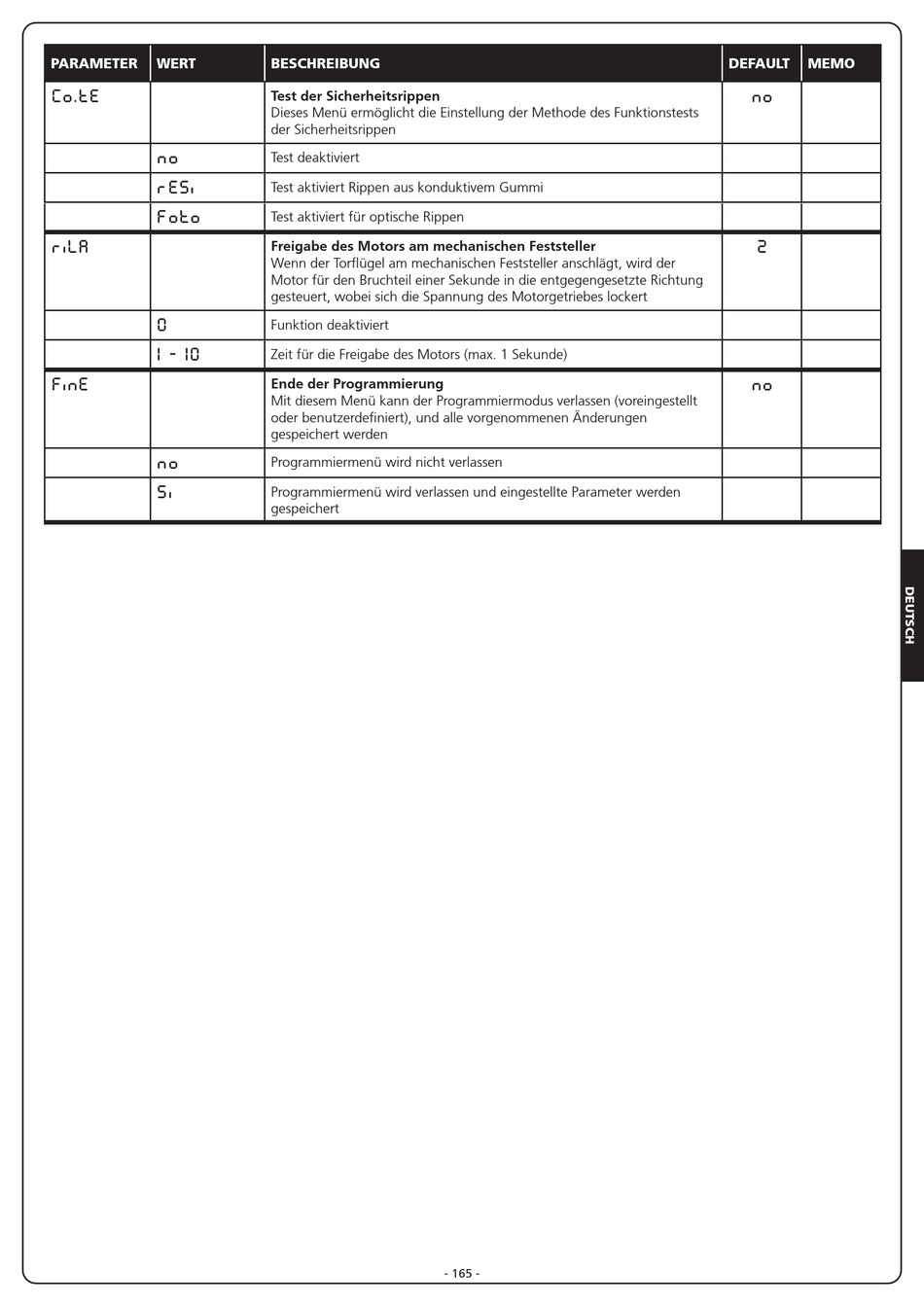 | PARAMETER | WERT | BESCHREIBUNG | DEFAULT | MEMO |
|---|---|---|---|---|
| Co.tE | | **Test der Sicherheitsrippen** Dieses Menü ermöglicht die Einstellung der Methode des Funktionstests der Sicherheitsrippen | no | |
| | no | Test deaktiviert | | |
| | rESi | Test aktiviert Rippen aus konduktivem Gummi | | |
| | Foto | Test aktiviert für optische Rippen | | |
| riLA | | **Freigabe des Motors am mechanischen Feststeller** Wenn der Torflügel am mechanischen Feststeller anschlägt, wird der Motor für den Bruchteil einer Sekunde in die entgegengesetzte Richtung gesteuert, wobei sich die Spannung des Motorgetriebes lockert | 2 | |
| | 0 | Funktion deaktiviert | | |
| | 1 - 10 | Zeit für die Freigabe des Motors (max. 1 Sekunde) | | |
| FinE | | **Ende der Programmierung** Mit diesem Menü kann der Programmiermodus verlassen (voreingestellt oder benutzerdefiniert), und alle vorgenommenen Änderungen gespeichert werden | no | |
| | no | Programmiermenü wird nicht verlassen | | |
| | Si | Programmiermenü wird verlassen und eingestellte Parameter werden gespeichert | | |

DEUTSCH

- 165 -